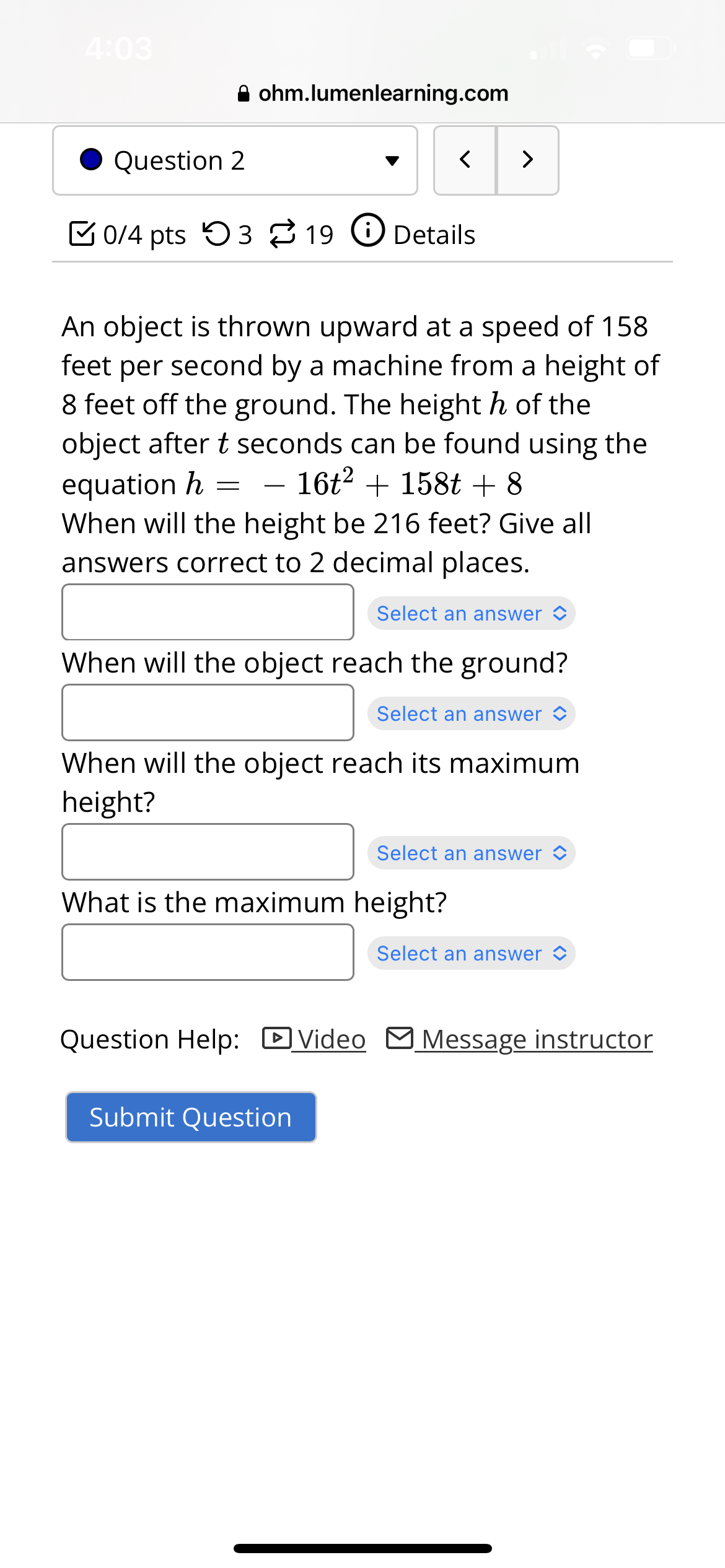 4:03

ohm.lumenlearning.com

Question 2

0/4 pts 3 19 Details

An object is thrown upward at a speed of 158 feet per second by a machine from a height of 8 feet off the ground. The height $h$ of the object after $t$ seconds can be found using the equation $h = -16t^2 + 158t + 8$
When will the height be 216 feet? Give all answers correct to 2 decimal places.

Select an answer

When will the object reach the ground?

Select an answer

When will the object reach its maximum height?

Select an answer

What is the maximum height?

Select an answer

Question Help: Video Message instructor

Submit Question